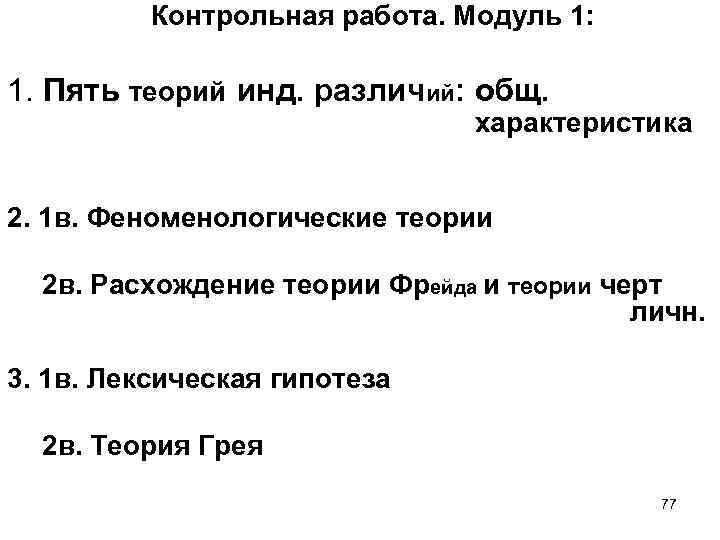 Контрольная работа. Модуль 1:

1. Пять теорий инд. различий: общ. характеристика

2. 1в. Феноменологические теории

2в. Расхождение теории Фрейда и теории черт личн.

3. 1в. Лексическая гипотеза

2в. Теория Грея

77